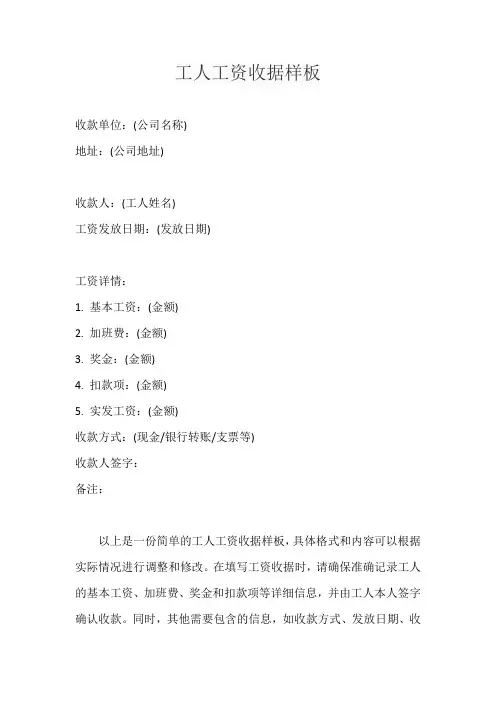 工人工资收据样板

收款单位：(公司名称)
地址：(公司地址)

收款人：(工人姓名)
工资发放日期：(发放日期)

工资详情：
1. 基本工资：(金额)
2. 加班费：(金额)
3. 奖金：(金额)
4. 扣款项：(金额)
5. 实发工资：(金额)
收款方式：(现金/银行转账/支票等)
收款人签字：
备注：

以上是一份简单的工人工资收据样板，具体格式和内容可以根据实际情况进行调整和修改。在填写工资收据时，请确保准确记录工人的基本工资、加班费、奖金和扣款项等详细信息，并由工人本人签字确认收款。同时，其他需要包含的信息，如收款方式、发放日期、收